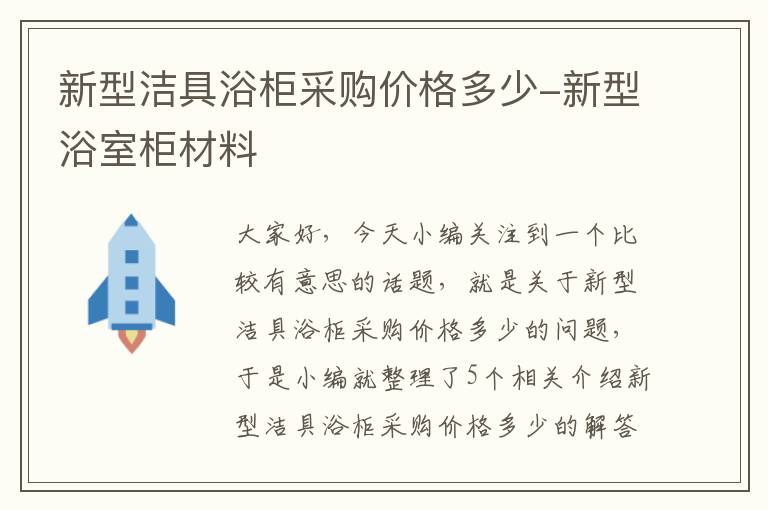 新型洁具浴柜采购价格多少-新型浴室柜材料

大家好，今天小编关注到一个比较有意思的话题，就是关于新型洁具浴柜采购价格多少的问题，于是小编就整理了5个相关介绍新型洁具浴柜采购价格多少的解答